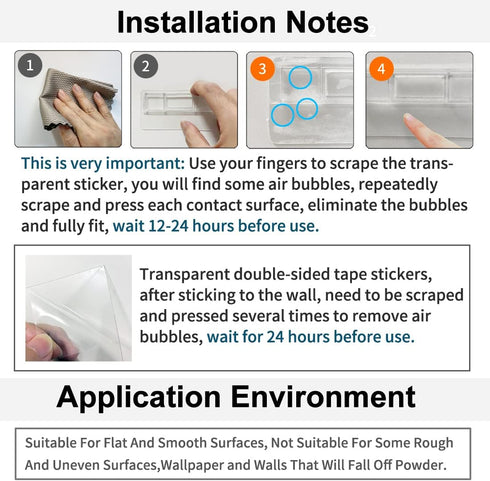 Installation Notes

1

2

3

4

This is very important: Use your fingers to scrape the transparent sticker, you will find some air bubbles, repeatedly scrape and press each contact surface, eliminate the bubbles and fully fit, wait 12-24 hours before use.

Transparent double-sided tape stickers, after sticking to the wall, need to be scraped and pressed several times to remove air bubbles, wait for 24 hours before use.

Application Environment

Suitable For Flat And Smooth Surfaces, Not Suitable For Some Rough And Uneven Surfaces,Wallpaper and Walls That Will Fall Off Powder.